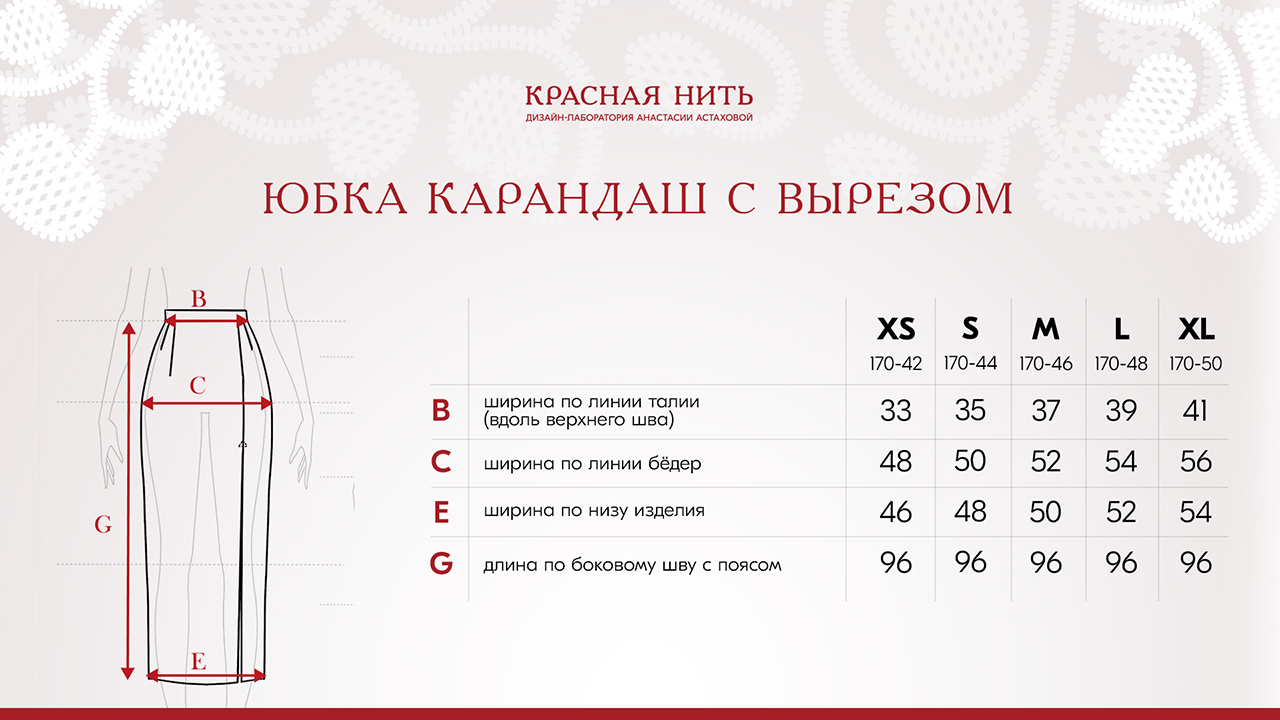 КРАСНАЯ НИТЬ
ДИЗАЙН-ЛАБОРАТОРИЯ АНАСТАСИИ АСТАХОВОЙ

ЮБКА КАРАНДАШ С ВЫРЕЗОМ

B
C
G
E

| | | XS 170-42 | S 170-44 | M 170-46 | L 170-48 | XL 170-50 |
|---|---|---|---|---|---|---|
| B | ширина по линии талии (вдоль верхнего шва) | 33 | 35 | 37 | 39 | 41 |
| C | ширина по линии бёдер | 48 | 50 | 52 | 54 | 56 |
| E | ширина по низу изделия | 46 | 48 | 50 | 52 | 54 |
| G | длина по боковому шву с поясом | 96 | 96 | 96 | 96 | 96 |